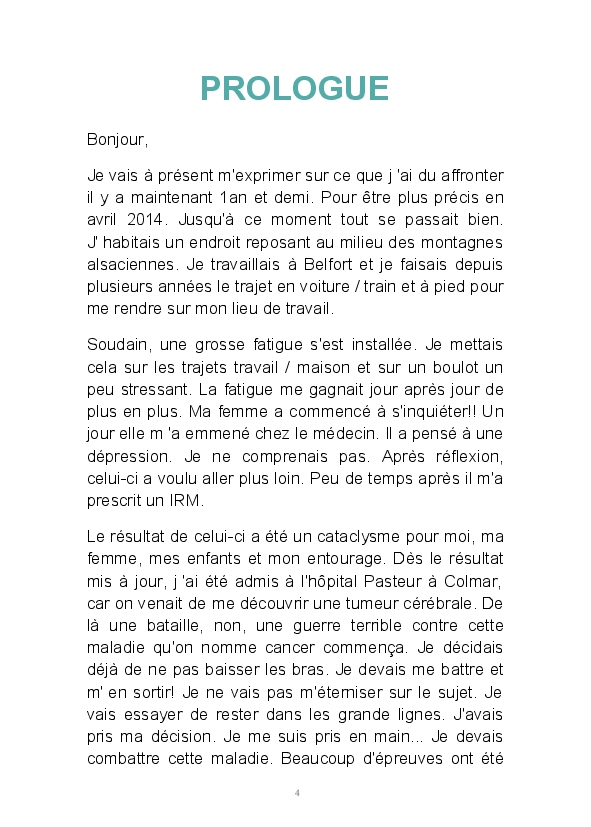 PROLOGUE

Bonjour,

Je vais à présent m'exprimer sur ce que j 'ai du affronter il y a maintenant 1an et demi. Pour être plus précis en avril 2014. Jusqu'à ce moment tout se passait bien. J' habitais un endroit reposant au milieu des montagnes alsaciennes. Je travaillais à Belfort et je faisais depuis plusieurs années le trajet en voiture / train et à pied pour me rendre sur mon lieu de travail.

Soudain, une grosse fatigue s'est installée. Je mettais cela sur les trajets travail / maison et sur un boulot un peu stressant. La fatigue me gagnait jour après jour de plus en plus. Ma femme a commencé à s'inquiéter!! Un jour elle m 'a emmené chez le médecin. Il a pensé à une dépression. Je ne comprenais pas. Après réflexion, celui-ci a voulu aller plus loin. Peu de temps après il m'a prescrit un IRM.

Le résultat de celui-ci a été un cataclysme pour moi, ma femme, mes enfants et mon entourage. Dès le résultat mis à jour, j 'ai été admis à l'hôpital Pasteur à Colmar, car on venait de me découvrir une tumeur cérébrale. De là une bataille, non, une guerre terrible contre cette maladie qu'on nomme cancer commença. Je décidais déjà de ne pas baisser les bras. Je devais me battre et m' en sortir! Je ne vais pas m'éterniser sur le sujet. Je vais essayer de rester dans les grande lignes. J'avais pris ma décision. Je me suis pris en main... Je devais combattre cette maladie. Beaucoup d'épreuves ont été

4